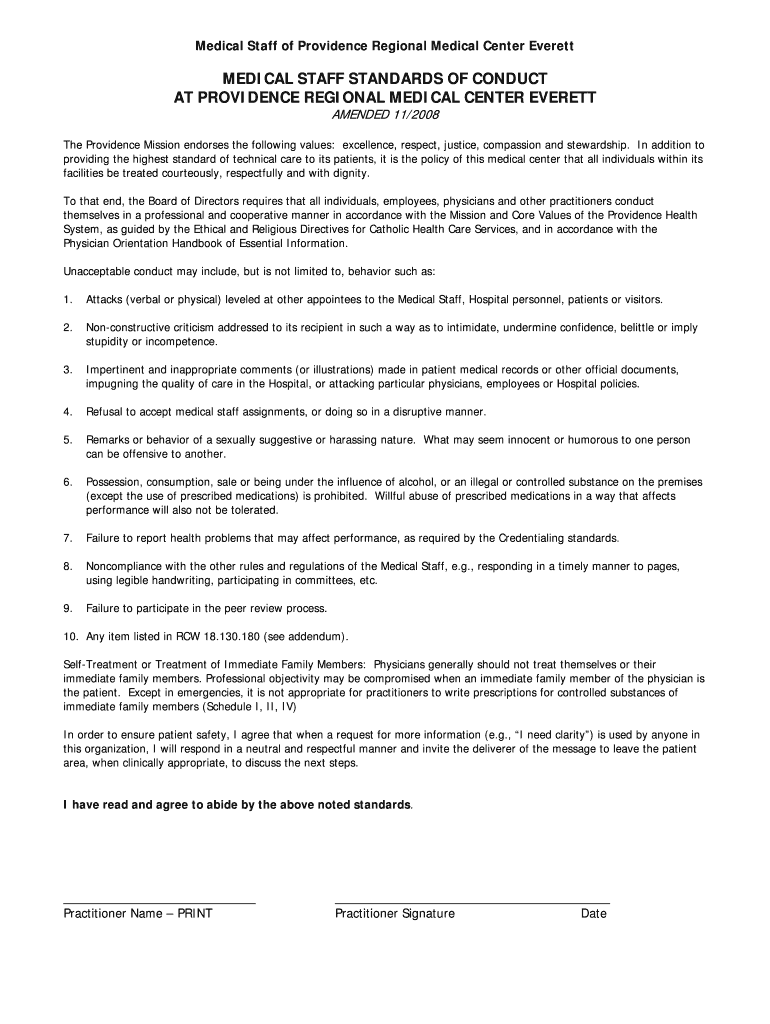 Medical Staff of Providence Regional Medical Center Everett

MEDICAL STAFF STANDARDS OF CONDUCT
AT PROVIDENCE REGIONAL MEDICAL CENTER EVERETT

AMENDED 11/2008

The Providence Mission endorses the following values: excellence, respect, justice, compassion and stewardship. In addition to providing the highest standard of technical care to its patients, it is the policy of this medical center that all individuals within its facilities be treated courteously, respectfully and with dignity.

To that end, the Board of Directors requires that all individuals, employees, physicians and other practitioners conduct themselves in a professional and cooperative manner in accordance with the Mission and Core Values of the Providence Health System, as guided by the Ethical and Religious Directives for Catholic Health Care Services, and in accordance with the Physician Orientation Handbook of Essential Information.

Unacceptable conduct may include, but is not limited to, behavior such as:

1. Attacks (verbal or physical) leveled at other appointees to the Medical Staff, Hospital personnel, patients or visitors.

2. Non-constructive criticism addressed to its recipient in such a way as to intimidate, undermine confidence, belittle or imply stupidity or incompetence.

3. Impertinent and inappropriate comments (or illustrations) made in patient medical records or other official documents, impugning the quality of care in the Hospital, or attacking particular physicians, employees or Hospital policies.

4. Refusal to accept medical staff assignments, or doing so in a disruptive manner.

5. Remarks or behavior of a sexually suggestive or harassing nature. What may seem innocent or humorous to one person can be offensive to another.

6. Possession, consumption, sale or being under the influence of alcohol, or an illegal or controlled substance on the premises (except the use of prescribed medications) is prohibited. Willful abuse of prescribed medications in a way that affects performance will also not be tolerated.

7. Failure to report health problems that may affect performance, as required by the Credentialing standards.

8. Noncompliance with the other rules and regulations of the Medical Staff, e.g., responding in a timely manner to pages, using legible handwriting, participating in committees, etc.

9. Failure to participate in the peer review process.

10. Any item listed in RCW 18.130.180 (see addendum).

Self-Treatment or Treatment of Immediate Family Members: Physicians generally should not treat themselves or their immediate family members. Professional objectivity may be compromised when an immediate family member of the physician is the patient. Except in emergencies, it is not appropriate for practitioners to write prescriptions for controlled substances of immediate family members (Schedule I, II, IV)

In order to ensure patient safety, I agree that when a request for more information (e.g., “I need clarity”) is used by anyone in this organization, I will respond in a neutral and respectful manner and invite the deliverer of the message to leave the patient area, when clinically appropriate, to discuss the next steps.

I have read and agree to abide by the above noted standards.

Practitioner Name – PRINT Practitioner Signature Date